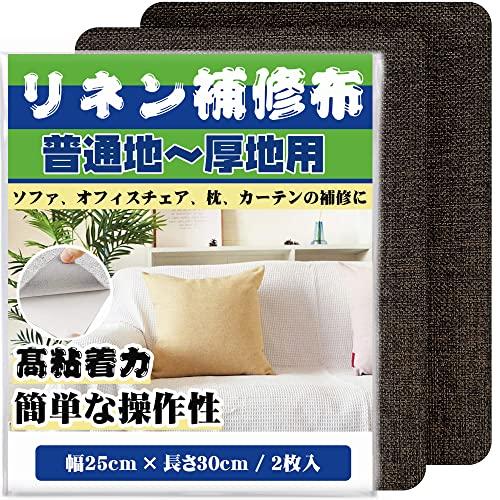 リネン補修布

普通地～厚地用

ソファ、オフィスチェア、枕、カーテンの補修に

高粘着力

簡単な操作性

幅25cm × 長さ30cm / 2枚入